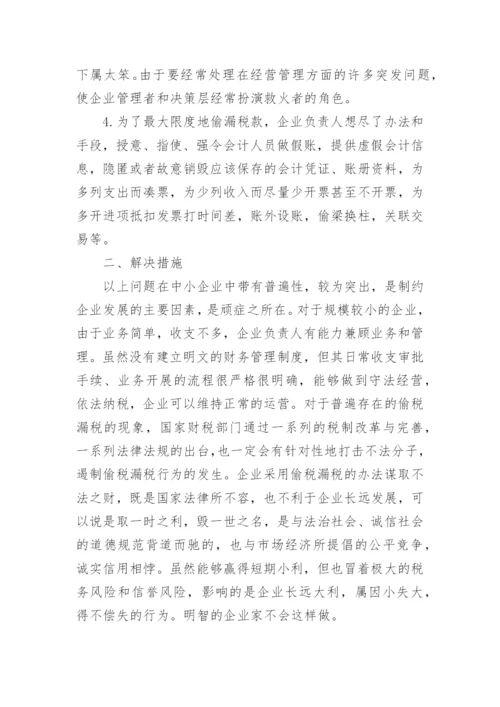 下属太笨。由于要经常处理在经营管理方面的许多突发问题，使企业管理者和决策层经常扮演救火者的角色。

4. 为了最大限度地偷漏税款，企业负责人想尽了办法和手段，授意、指使、强令会计人员做假账，提供虚假会计信息，隐匿或者故意销毁应该保存的会计凭证、账册资料，为多列支出而凑票，为少列收入而尽量少开票甚至不开票，为多开进项抵扣发票打时间差，账外设账，偷梁换柱，关联交易等。

二、解决措施

以上问题在中小企业中带有普遍性，较为突出，是制约企业发展的主要因素，是顽症之所在。对于规模较小的企业，由于业务简单，收支不多，企业负责人有能力兼顾业务和管理。虽然没有建立明文的财务管理制度，但其日常收支审批手续、业务开展的流程很严格很明确，能够做到守法经营，依法纳税，企业可以维持正常的运营。对于普遍存在的偷税漏税的现象，国家财税部门通过一系列的税制改革与完善，一系列法律法规的出台，也一定会有针对性地打击不法分子，遏制偷税漏税行为的发生。企业采用偷税漏税的办法谋取不法之财，既是国家法律所不容，也不利于企业长远发展，可以说是取一时之利，毁一世之名，是与法治社会、诚信社会的道德规范背道而驰的，也与市场经济所提倡的公平竞争，诚实信用相悖。虽然能够赢得短期小利，但也冒着极大的税务风险和信誉风险，影响的是企业长远大利，属因小失大，得不偿失的行为。明智的企业家不会这样做。